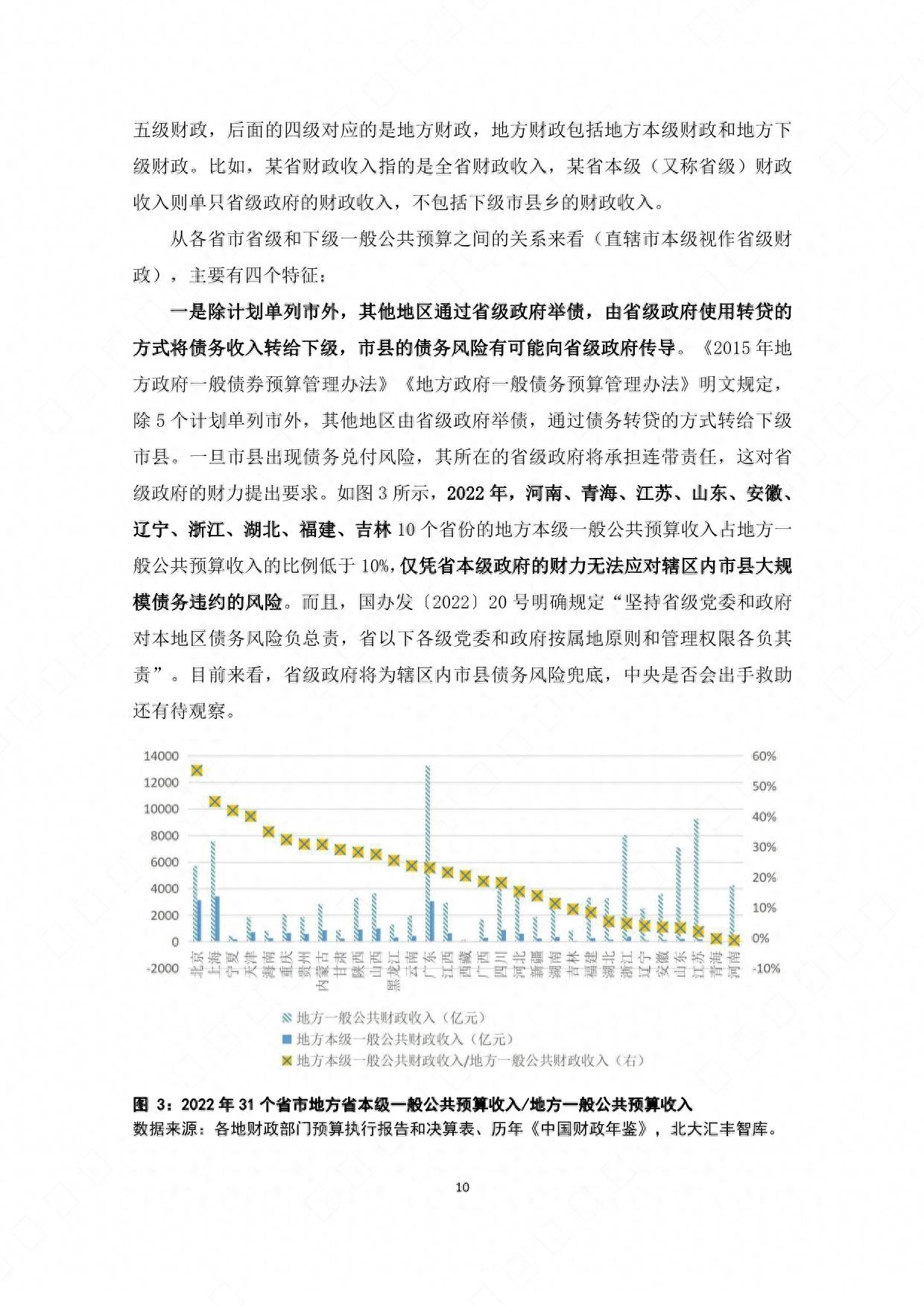 五级财政，后面的四级对应的是地方财政，地方财政包括地方本级财政和地方下级财政。比如，某省财政收入指的是全省财政收入，某省本级（又称省级）财政收入则单只省级政府的财政收入，不包括下级市县乡的财政收入。

从各省市省级和下级一般公共预算之间的关系来看（直辖市本级视作省级财政），主要有四个特征：

一是除计划单列市外，其他地区通过省级政府举债，由省级政府使用转贷的方式将债务收入转给下级，市县的债务风险有可能向省级政府传导。《2015 年地方政府一般债券预算管理办法》《地方政府一般债务预算管理办法》明文规定，除 5 个计划单列市外，其他地区由省级政府举债，通过债务转贷的方式转给下级市县。一旦市县出现债务兑付风险，其所在的省级政府将承担连带责任，这对省级政府的财力提出要求。如图 3 所示，2022 年，河南、青海、江苏、山东、安徽、辽宁、浙江、湖北、福建、吉林 10 个省份的地方本级一般公共预算收入占地方一般公共预算收入的比例低于 10%，仅凭省本级政府的财力无法应对辖区内市县大规模债务违约的风险。而且，国办发〔2022〕20 号明确规定“坚持省级党委和政府对本地区债务风险负总责，省以下各级党委和政府按属地原则和管理权限各负其责”。目前来看，省级政府将为辖区内市县债务风险兜底，中央是否会出手救助还有待观察。

14000
12000
10000
8000
6000
4000
2000
0
-2000

60%
50%
40%
30%
20%
10%
0%
-10%

北京 上海 宁夏 天津 海南 重庆 贵州 内蒙古 甘肃 陕西 山西 黑龙江 云南 广东 江西 西藏 广西 四川 河北 新疆 湖南 吉林 福建 湖北 浙江 辽宁 安徽 山东 江苏 青海 河南

地方一般公共财政收入（亿元）
地方本级一般公共财政收入（亿元）
地方本级一般公共财政收入/地方一般公共财政收入（右）

图 3：2022 年 31 个省市地方省本级一般公共预算收入/地方一般公共预算收入
数据来源：各地财政部门预算执行报告和决算表、历年《中国财政年鉴》，北大汇丰智库。

10